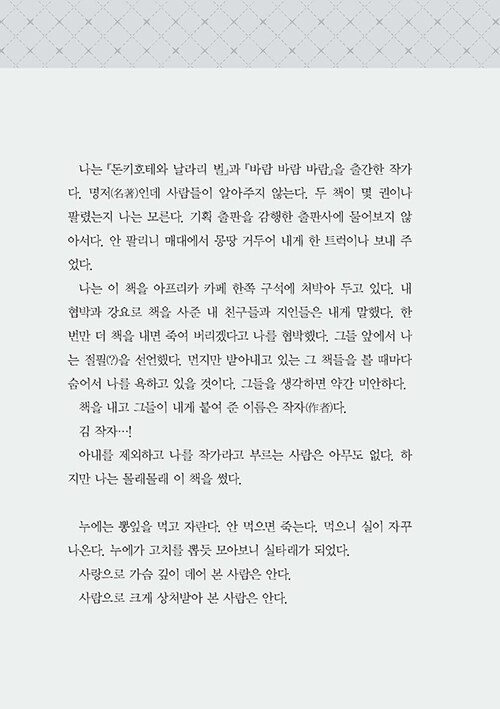 나는 『돈키호테와 날라리 벌』과 『바람 바람 바람』을 출간한 작가다. 명저(名著)인데 사람들이 알아주지 않는다. 두 책이 몇 권이나 팔렸는지 나는 모른다. 기획 출판을 감행한 출판사에 물어보지 않아서다. 안 팔리니 매대에서 몽땅 거두어 내게 한 트럭이나 보내 주었다.

나는 이 책을 아프리카 카페 한쪽 구석에 처박아 두고 있다. 내 협박과 강요로 책을 사준 내 친구들과 지인들은 내게 말했다. 한 번만 더 책을 내면 죽여 버리겠다고 나를 협박했다. 그들 앞에서 나는 절필(?)을 선언했다. 먼지만 받아내고 있는 그 책들을 볼 때마다 숨어서 나를 욕하고 있을 것이다. 그들을 생각하면 약간 미안하다.

책을 내고 그들이 내게 붙여 준 이름은 작자(作者)다.

김 작자…!

아내를 제외하고 나를 작가라고 부르는 사람은 아무도 없다. 하지만 나는 몰래몰래 이 책을 썼다.

누에는 뽕잎을 먹고 자란다. 안 먹으면 죽는다. 먹으니 실이 자꾸 나온다. 누에가 고치를 뽑듯 모아보니 실타래가 되었다.

사랑으로 가슴 깊이 데어 본 사람은 안다.

사람으로 크게 상처받아 본 사람은 안다.